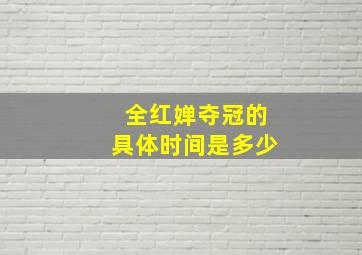 全红婵夺冠的
具体时间是多少